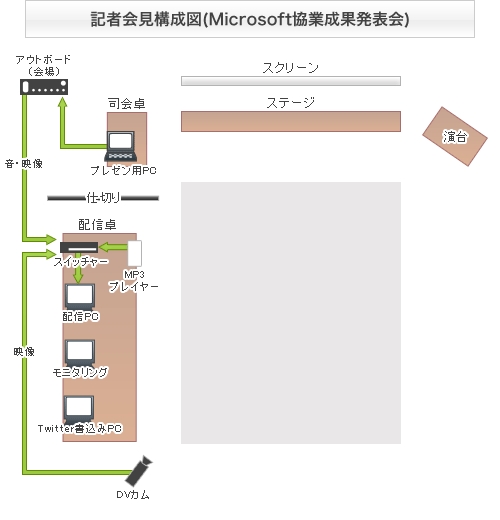 記者会見構成図(Microsoft協業成果発表会)

アウトボード
(会場)

スクリーン

ステージ

司会卓

演台

音・映像

プレゼン用PC

仕切り

配信卓

スイッチャー

MP3
プレイヤー

配信PC

映像

モニタリング

Twitter書込みPC

DVカム